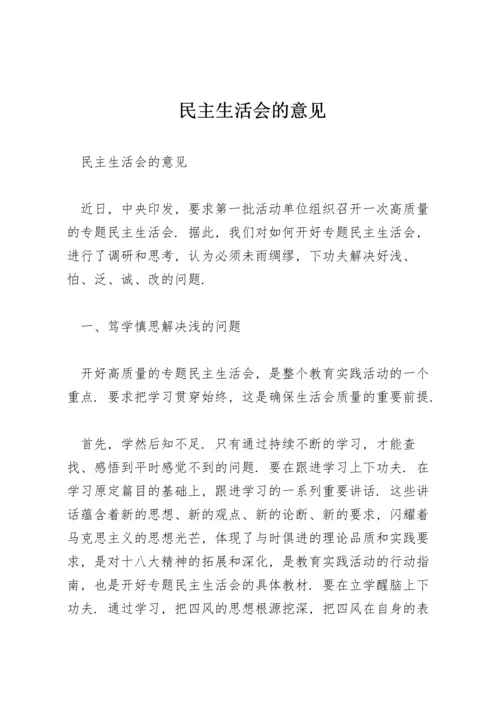 民主生活会的意见

民主生活会的意见

近日，中央印发，要求第一批活动单位组织召开一次高质量的专题民主生活会．据此，我们对如何开好专题民主生活会，进行了调研和思考，认为必须未雨绸缪，下功夫解决好浅、怕、泛、诚、改的问题．

一、笃学慎思解决浅的问题

开好高质量的专题民主生活会，是整个教育实践活动的一个重点．要求把学习贯穿始终，这是确保生活会质量的重要前提．

首先，学然后知不足．只有通过持续不断的学习，才能查找、感悟到平时感觉不到的问题．要在跟进学习上下功夫．在学习原定篇目的基础上，跟进学习的一系列重要讲话．这些讲话蕴含着新的思想、新的观点、新的论断、新的要求，闪耀着马克思主义的思想光芒，体现了与时俱进的理论品质和实践要求，是对十八大精神的拓展和深化，是教育实践活动的行动指南，也是开好专题民主生活会的具体教材．要在立学醒脑上下功夫．通过学习，把四风的思想根源挖深，把四风在自身的表